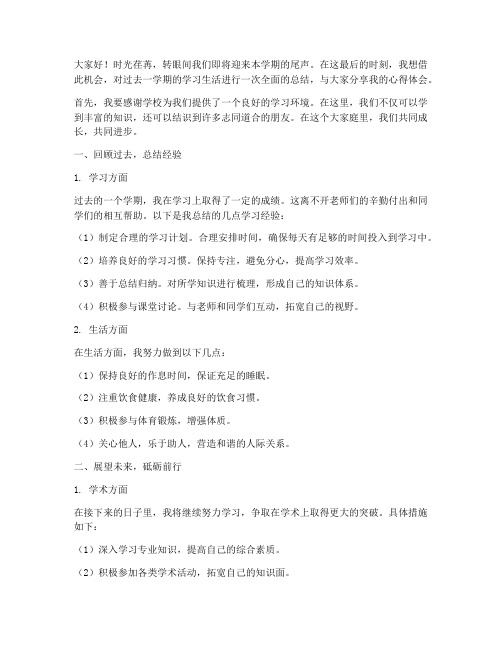 大家好！时光荏苒，转眼间我们即将迎来本学期的尾声。在这最后的时刻，我想借此机会，对过去一学期的学习生活进行一次全面的总结，与大家分享我的心得体会。

首先，我要感谢学校为我们提供了一个良好的学习环境。在这里，我们不仅可以学到丰富的知识，还可以结识到许多志同道合的朋友。在这个大家庭里，我们共同成长，共同进步。

一、回顾过去，总结经验

1. 学习方面

过去的一个学期，我在学习上取得了一定的成绩。这离不开老师们的辛勤付出和同学们的相互帮助。以下是我总结的几点学习经验：

（1）制定合理的学习计划。合理安排时间，确保每天有足够的时间投入到学习中。

（2）培养良好的学习习惯。保持专注，避免分心，提高学习效率。

（3）善于总结归纳。对所学知识进行梳理，形成自己的知识体系。

（4）积极参与课堂讨论。与老师和同学们互动，拓宽自己的视野。

2. 生活方面

在生活方面，我努力做到以下几点：

（1）保持良好的作息时间，保证充足的睡眠。

（2）注重饮食健康，养成良好的饮食习惯。

（3）积极参与体育锻炼，增强体质。

（4）关心他人，乐于助人，营造和谐的人际关系。

二、展望未来，砥砺前行

1. 学术方面

在接下来的日子里，我将继续努力学习，争取在学术上取得更大的突破。具体措施如下：

（1）深入学习专业知识，提高自己的综合素质。

（2）积极参加各类学术活动，拓宽自己的知识面。